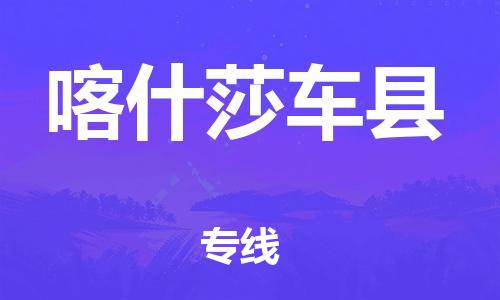 喀什莎车县

专线